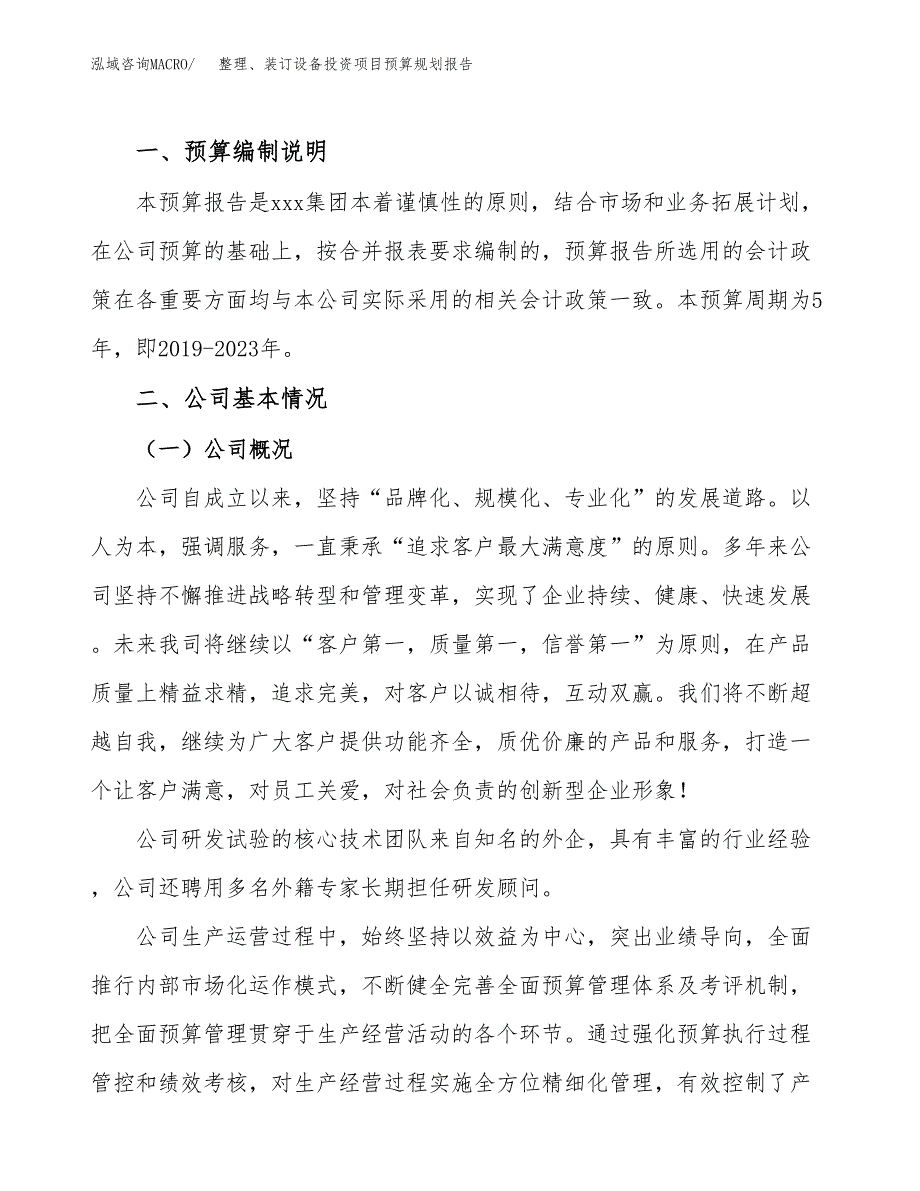 泓域咨询MACRO/　整理、装订设备投资项目预算规划报告

一、预算编制说明

本预算报告是xxx集团本着谨慎性的原则，结合市场和业务拓展计划，在公司预算的基础上，按合并报表要求编制的，预算报告所选用的会计政策在各重要方面均与本公司实际采用的相关会计政策一致。本预算周期为5年，即2019-2023年。

二、公司基本情况

（一）公司概况

公司自成立以来，坚持“品牌化、规模化、专业化”的发展道路。以人为本，强调服务，一直秉承“追求客户最大满意度”的原则。多年来公司坚持不懈推进战略转型和管理变革，实现了企业持续、健康、快速发展。未来我司将继续以“客户第一，质量第一，信誉第一”为原则，在产品质量上精益求精，追求完美，对客户以诚相待，互动双赢。我们将不断超越自我，继续为广大客户提供功能齐全，质优价廉的产品和服务，打造一个让客户满意，对员工关爱，对社会负责的创新型企业形象！

公司研发试验的核心技术团队来自知名的外企，具有丰富的行业经验，公司还聘用多名外籍专家长期担任研发顾问。

公司生产运营过程中，始终坚持以效益为中心，突出业绩导向，全面推行内部市场化运作模式，不断健全完善全面预算管理体系及考评机制，把全面预算管理贯穿于生产经营活动的各个环节。通过强化预算执行过程管控和绩效考核，对生产经营过程实施全方位精细化管理，有效控制了产